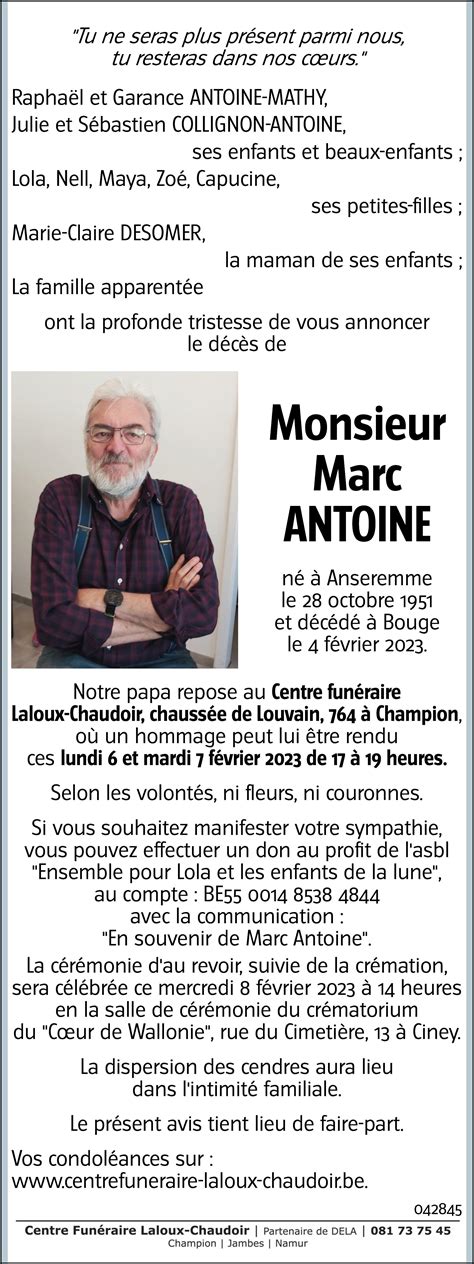 "Tu ne seras plus présent parmi nous, tu resteras dans nos cœurs."

Raphaël et Garance ANTOINE-MATHY,
Julie et Sébastien COLLIGNON-ANTOINE,
ses enfants et beaux-enfants ;
Lola, Nell, Maya, Zoé, Capucine,
ses petites-filles ;
Marie-Claire DESOMER,
la maman de ses enfants ;
La famille apparentée

ont la profonde tristesse de vous annoncer le décès de

Monsieur
Marc
ANTOINE

né à Anseremme
le 28 octobre 1951
et décédé à Bouge
le 4 février 2023.

Notre papa repose au Centre funéraire Laloux-Chaudoir, chaussée de Louvain, 764 à Champion, où un hommage peut lui être rendu ces lundi 6 et mardi 7 février 2023 de 17 à 19 heures.

Selon les volontés, ni fleurs, ni couronnes.

Si vous souhaitez manifester votre sympathie, vous pouvez effectuer un don au profit de l'asbl "Ensemble pour Lola et les enfants de la lune", au compte : BE55 0014 8538 4844 avec la communication : "En souvenir de Marc Antoine".

La cérémonie d'au revoir, suivie de la crémation, sera célébrée ce mercredi 8 février 2023 à 14 heures en la salle de cérémonie du crématorium du "Cœur de Wallonie", rue du Cimetière, 13 à Ciney.

La dispersion des cendres aura lieu dans l'intimité familiale.

Le présent avis tient lieu de faire-part.

Vos condoléances sur :
www.centrefuneraire-laloux-chaudoir.be.

042845

Centre Funéraire Laloux-Chaudoir | Partenaire de DELA | 081 73 75 45
Champion | Jambes | Namur